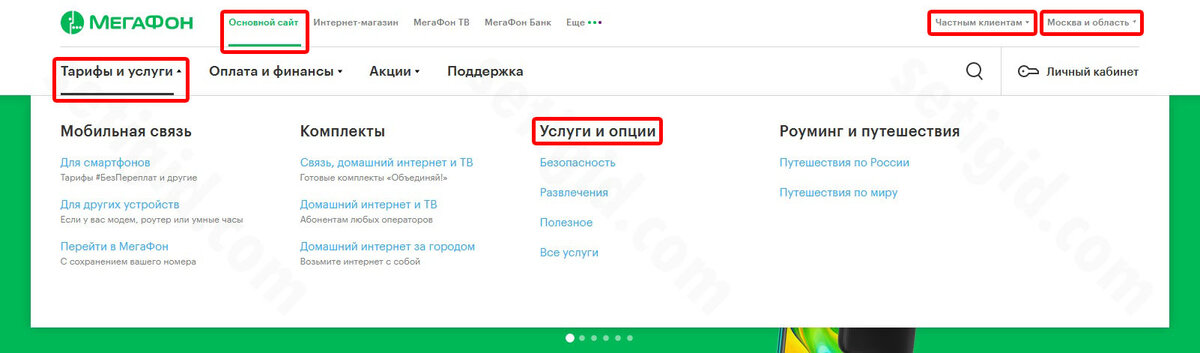 МЕГАФОН Основной сайт Интернет-магазин МегаФон ТВ МегаФон Банк Еще

Частным клиентам Москва и область

Тарифы и услуги Оплата и финансы Акции Поддержка Личный кабинет

Мобильная связь

Для смартфонов
Тарифы #БезПереплат и другие

Для других устройств
Если у вас модем, роутер или умные часы

Перейти в МегаФон
С сохранением вашего номера

Комплекты

Связь, домашний интернет и ТВ
Готовые комплекты «Объединяй!»

Домашний интернет и ТВ
Абонентам любых операторов

Домашний интернет за городом
Возьмите интернет с собой

Услуги и опции

Безопасность

Развлечения

Полезное

Все услуги

Роуминг и путешествия

Путешествия по России

Путешествия по миру

setigid.com